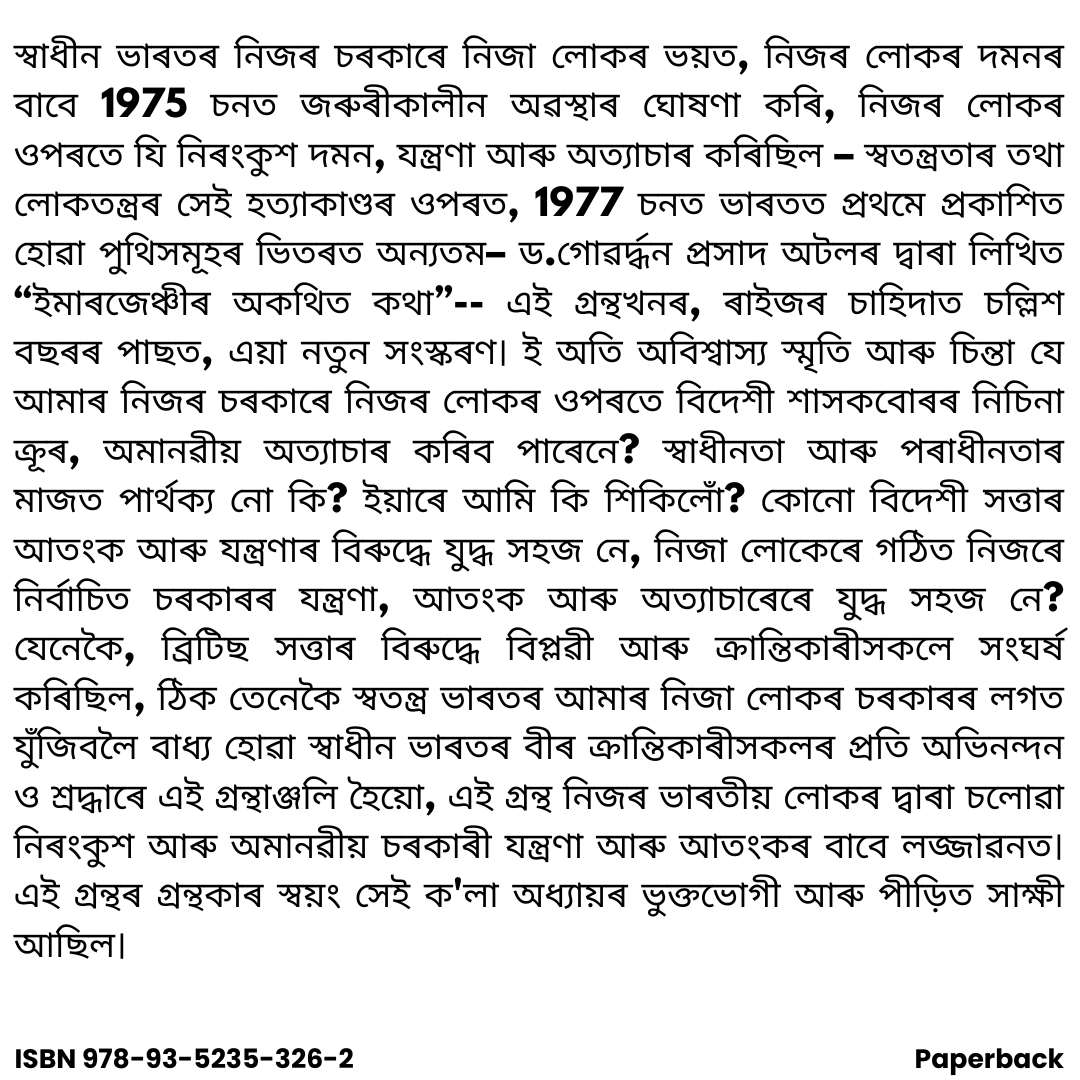 স্বাধীন ভাৰতৰ নিজৰ চৰকাৰে নিজা লোকৰ ভয়ত, নিজৰ লোকৰ দমনৰ বাবে 1975 চনত জৰুৰীকালীন অৱস্থাৰ ঘোষণা কৰি, নিজৰ লোকৰ ওপৰতে যি নিৰংকুশ দমন, যন্ত্ৰণা আৰু অত্যাচাৰ কৰিছিল – স্বতন্ত্ৰতাৰ তথা লোকতন্ত্ৰৰ সেই হত্যাকাণ্ডৰ ওপৰত, 1977 চনত ভাৰতত প্ৰথমে প্ৰকাশিত হোৱা পুথিসমূহৰ ভিতৰত অন্যতম– ড.গোৱৰ্দ্ধন প্ৰসাদ অটলৰ দ্বাৰা লিখিত “ইমাৰজেঞ্চীৰ অকথিত কথা”-- এই গ্ৰন্থখনৰ, ৰাইজৰ চাহিদাত চল্লিশ বছৰৰ পাছত, এয়া নতুন সংস্কৰণ। ই অতি অবিশ্বাস্য স্মৃতি আৰু চিন্তা যে আমাৰ নিজৰ চৰকাৰে নিজৰ লোকৰ ওপৰতে বিদেশী শাসকবোৰৰ নিচিনা ক্ৰূৰ, অমানৱীয় অত্যাচাৰ কৰিব পাৰেনে? স্বাধীনতা আৰু পৰাধীনতাৰ মাজত পাৰ্থক্য নো কি? ইয়াৰে আমি কি শিকিলোঁ? কোনো বিদেশী সত্তাৰ আতংক আৰু যন্ত্ৰণাৰ বিৰুদ্ধে যুদ্ধ সহজ নে, নিজা লোকেৰে গঠিত নিজৰে নিৰ্বাচিত চৰকাৰৰ যন্ত্ৰণা, আতংক আৰু অত্যাচাৰেৰে যুদ্ধ সহজ নে? যেনেকৈ, ব্ৰিটিছ সত্তাৰ বিৰুদ্ধে বিপ্লৱী আৰু ক্ৰান্তিকাৰীসকলে সংঘৰ্ষ কৰিছিল, ঠিক তেনেকৈ স্বতন্ত্ৰ ভাৰতৰ আমাৰ নিজা লোকৰ চৰকাৰৰ লগত যুঁজিবলৈ বাধ্য হোৱা স্বাধীন ভাৰতৰ বীৰ ক্ৰান্তিকাৰীসকলৰ প্ৰতি অভিনন্দন ও শ্ৰদ্ধাৰে এই গ্ৰন্থাঞ্জলি হৈয়ো, এই গ্ৰন্থ নিজৰ ভাৰতীয় লোকৰ দ্বাৰা চলোৱা নিৰংকুশ আৰু অমানৱীয় চৰকাৰী যন্ত্ৰণা আৰু আতংকৰ বাবে লজ্জাৱনত। এই গ্ৰন্থৰ গ্ৰন্থকাৰ স্বয়ং সেই ক'লা অধ্যায়ৰ ভুক্তভোগী আৰু পীড়িত সাক্ষী আছিল।

ISBN 978-93-5235-326-2

Paperback